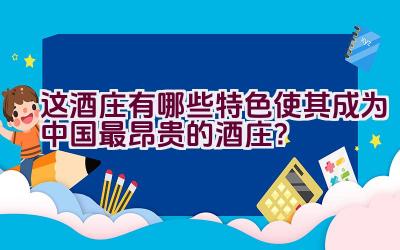 这酒庄有哪些特色使其成为中国最昂贵的酒庄?